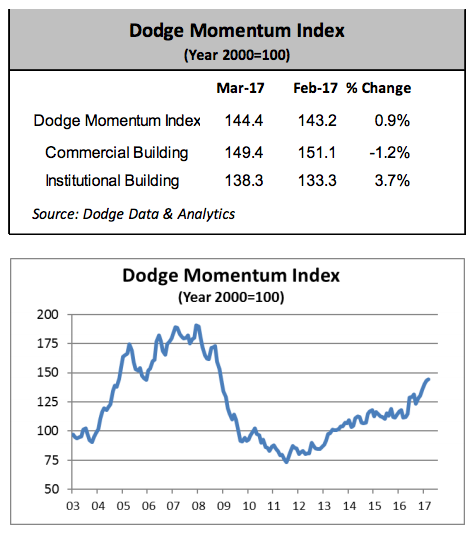 Dodge Momentum Index
(Year 2000=100)

| | Mar-17 | Feb-17 | % Change |
|---|---|---|---|
| Dodge Momentum Index | 144.4 | 143.2 | 0.9% |
| Commercial Building | 149.4 | 151.1 | -1.2% |
| Institutional Building | 138.3 | 133.3 | 3.7% |

Source: Dodge Data & Analytics

Dodge Momentum Index
(Year 2000=100)

200
175
150
125
100
75
50

03 04 05 06 07 08 09 10 11 12 13 14 15 16 17